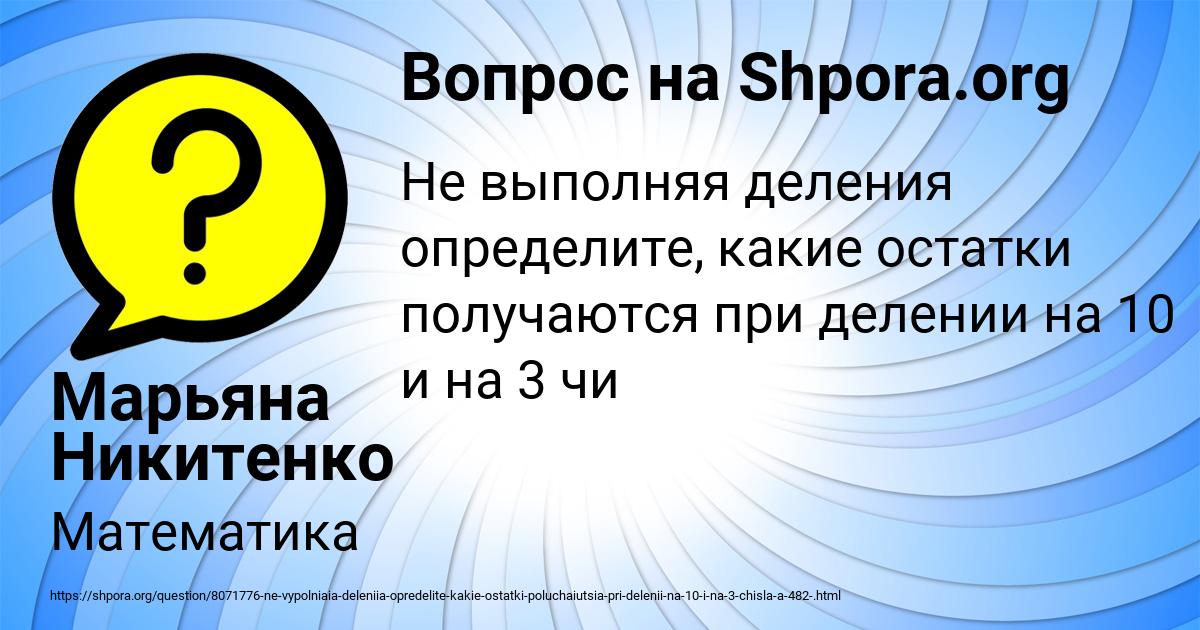 Вопрос на Shpora.org

Не выполняя деления определите, какие остатки получаются при делении на 10 и на 3 чи

Марьяна Никитенко

Математика

https://shpora.org/question/8071776-ne-vypolniaia-deleniia-opredelite-kakie-ostatki-poluchaiutsia-pri-delenii-na-10-i-na-3-chisla-a-482-.html